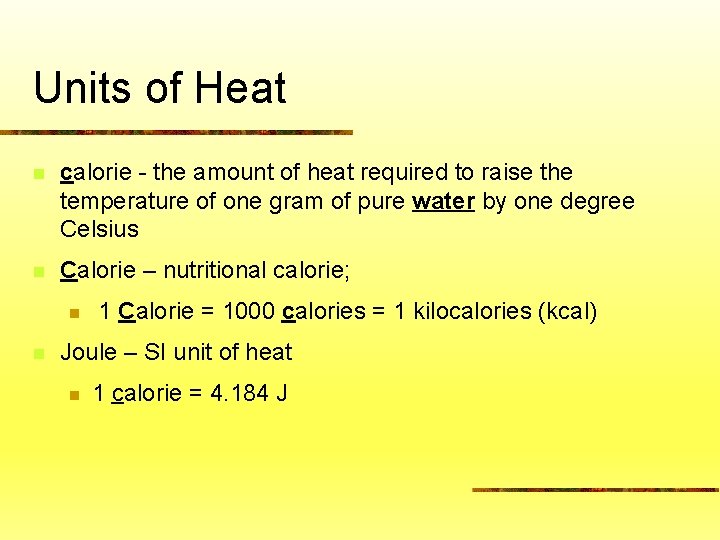 Units of Heat

calorie - the amount of heat required to raise the temperature of one gram of pure water by one degree Celsius

Calorie – nutritional calorie;

1 Calorie = 1000 calories = 1 kilocalories (kcal)

Joule – SI unit of heat

1 calorie = 4.184 J